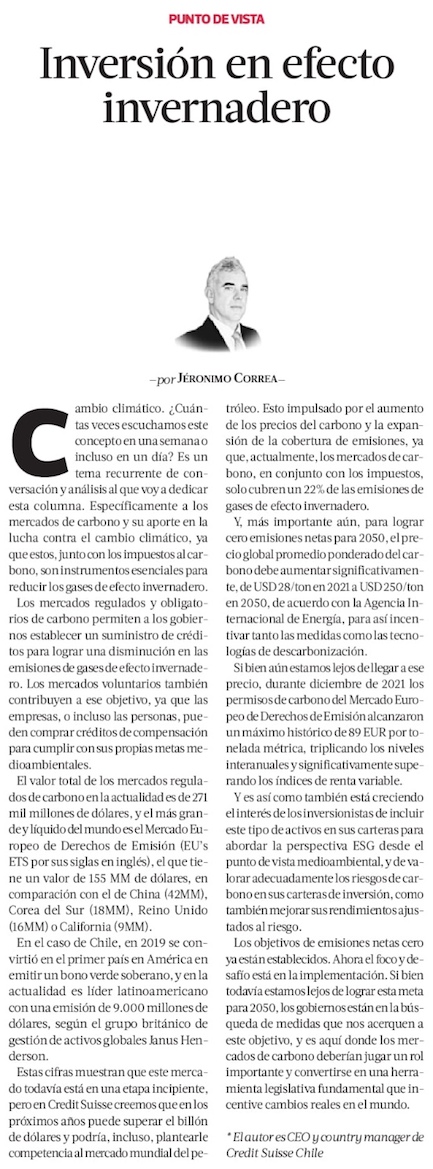 PUNTO DE VISTA

Inversión en efecto invernadero

– por JÉRONIMO CORREA –

Cambio climático. ¿Cuántas veces escuchamos este concepto en una semana o incluso en un día? Es un tema recurrente de conversación y análisis al que voy a dedicar esta columna. Específicamente a los mercados de carbono y su aporte en la lucha contra el cambio climático, ya que estos, junto con los impuestos al carbono, son instrumentos esenciales para reducir los gases de efecto invernadero.

Los mercados regulados y obligatorios de carbono permiten a los gobiernos establecer un suministro de créditos para lograr una disminución en las emisiones de gases de efecto invernadero. Los mercados voluntarios también contribuyen a ese objetivo, ya que las empresas, o incluso las personas, pueden comprar créditos de compensación para cumplir con sus propias metas medioambientales.

El valor total de los mercados regulados de carbono en la actualidad es de 271 mil millones de dólares, y el más grande y líquido del mundo es el Mercado Europeo de Derechos de Emisión (EU's ETS por sus siglas en inglés), el que tiene un valor de 155 MM de dólares, en comparación con el de China (42MM), Corea del Sur (18MM), Reino Unido (16MM) o California (9MM).

En el caso de Chile, en 2019 se convirtió en el primer país en América en emitir un bono verde soberano, y en la actualidad es líder latinoamericano con una emisión de 9.000 millones de dólares, según el grupo británico de gestión de activos globales Janus Henderson.

Estas cifras muestran que este mercado todavía está en una etapa incipiente, pero en Credit Suisse creemos que en los próximos años puede superar el billón de dólares y podría, incluso, plantearle competencia al mercado mundial del petróleo. Esto impulsado por el aumento de los precios del carbono y la expansión de la cobertura de emisiones, ya que, actualmente, los mercados de carbono, en conjunto con los impuestos, solo cubren un 22% de las emisiones de gases de efecto invernadero.

Y, más importante aún, para lograr cero emisiones netas para 2050, el precio global promedio ponderado del carbono debe aumentar significativamente, de USD 28/ton en 2021 a USD 250/ton en 2050, de acuerdo con la Agencia Internacional de Energía, para así incentivar tanto las medidas como las tecnologías de descarbonización.

Si bien aún estamos lejos de llegar a ese precio, durante diciembre de 2021 los permisos de carbono del Mercado Europeo de Derechos de Emisión alcanzaron un máximo histórico de 89 EUR por tonelada métrica, triplicando los niveles interanuales y significativamente superando los índices de renta variable.

Y es así como también está creciendo el interés de los inversionistas de incluir este tipo de activos en sus carteras para abordar la perspectiva ESG desde el punto de vista medioambiental, y de valorar adecuadamente los riesgos de carbono en sus carteras de inversión, como también mejorar sus rendimientos ajustados al riesgo.

Los objetivos de emisiones netas cero ya están establecidos. Ahora el foco y desafío está en la implementación. Si bien todavía estamos lejos de lograr esta meta para 2050, los gobiernos están en la búsqueda de medidas que nos acerquen a este objetivo, y es aquí donde los mercados de carbono deberían jugar un rol importante y convertirse en una herramienta legislativa fundamental que incentive cambios reales en el mundo.

* El autor es CEO y country manager de Credit Suisse Chile